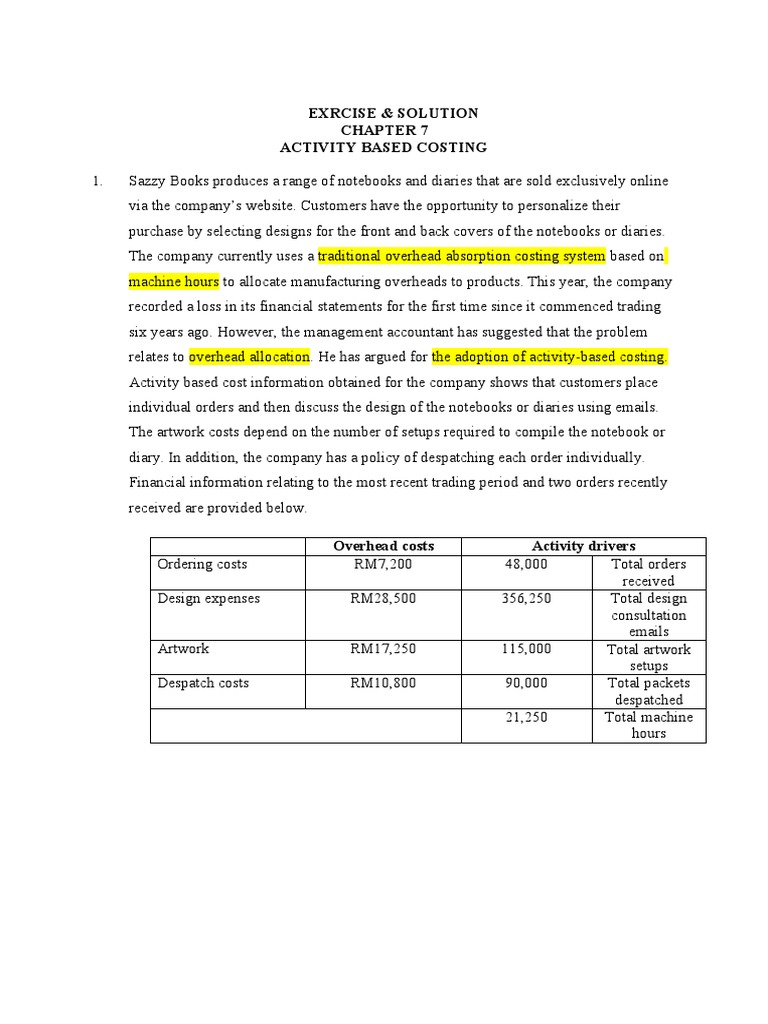 EXRCISE & SOLUTION
CHAPTER 7
ACTIVITY BASED COSTING

1. Sazzy Books produces a range of notebooks and diaries that are sold exclusively online via the company's website. Customers have the opportunity to personalize their purchase by selecting designs for the front and back covers of the notebooks or diaries. The company currently uses a traditional overhead absorption costing system based on machine hours to allocate manufacturing overheads to products. This year, the company recorded a loss in its financial statements for the first time since it commenced trading six years ago. However, the management accountant has suggested that the problem relates to overhead allocation. He has argued for the adoption of activity-based costing. Activity based cost information obtained for the company shows that customers place individual orders and then discuss the design of the notebooks or diaries using emails. The artwork costs depend on the number of setups required to compile the notebook or diary. In addition, the company has a policy of despatching each order individually. Financial information relating to the most recent trading period and two orders recently received are provided below.

| | Overhead costs | Activity drivers | |
|---|---|---|---|
| Ordering costs | RM7,200 | 48,000 | Total orders received |
| Design expenses | RM28,500 | 356,250 | Total design consultation emails |
| Artwork | RM17,250 | 115,000 | Total artwork setups |
| Despatch costs | RM10,800 | 90,000 | Total packets despatched |
| | | 21,250 | Total machine hours |